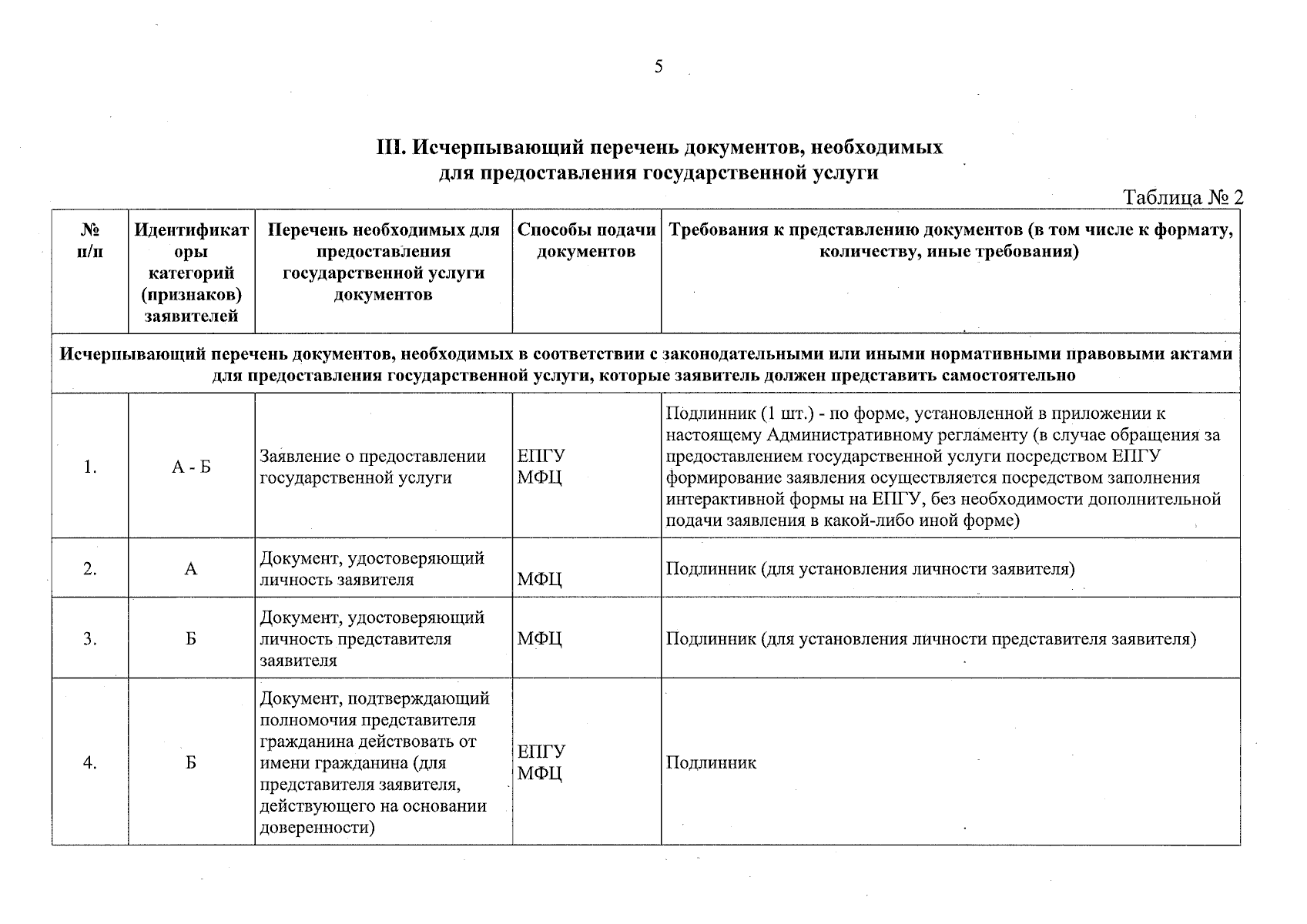 5

III. Исчерпывающий перечень документов, необходимых для предоставления государственной услуги

Таблица № 2

| № п/п | Идентификаторы категорий (признаков) заявителей | Перечень необходимых для предоставления государственной услуги документов | Способы подачи документов | Требования к представлению документов (в том числе к формату, количеству, иные требования) |
|---|---|---|---|---|
| Исчерпывающий перечень документов, необходимых в соответствии с законодательными или иными нормативными правовыми актами для предоставления государственной услуги, которые заявитель должен представить самостоятельно | | | | |
| 1. | А - Б | Заявление о предоставлении государственной услуги | ЕПГУ МФЦ | Подлинник (1 шт.) - по форме, установленной в приложении к настоящему Административному регламенту (в случае обращения за предоставлением государственной услуги посредством ЕПГУ формирование заявления осуществляется посредством заполнения интерактивной формы на ЕПГУ, без необходимости дополнительной подачи заявления в какой-либо иной форме) |
| 2. | А | Документ, удостоверяющий личность заявителя | МФЦ | Подлинник (для установления личности заявителя) |
| 3. | Б | Документ, удостоверяющий личность представителя заявителя | МФЦ | Подлинник (для установления личности представителя заявителя) |
| 4. | Б | Документ, подтверждающий полномочия представителя гражданина действовать от имени гражданина (для представителя заявителя, действующего на основании доверенности) | ЕПГУ МФЦ | Подлинник |